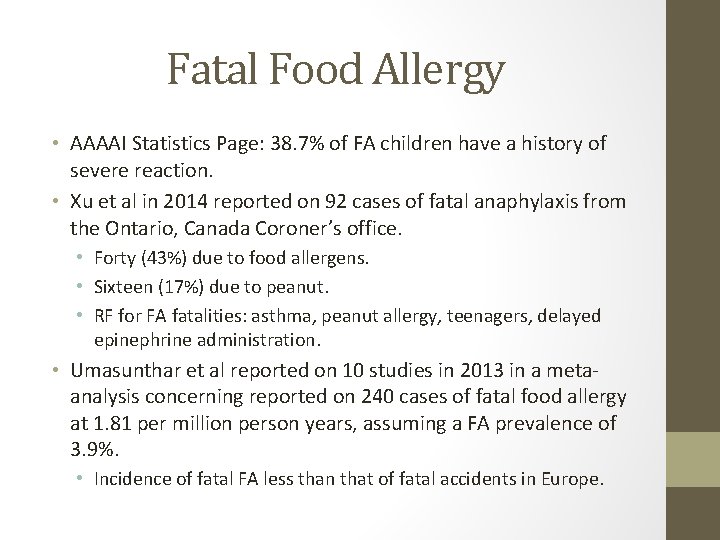 Fatal Food Allergy

• AAAAI Statistics Page: 38.7% of FA children have a history of severe reaction.
• Xu et al in 2014 reported on 92 cases of fatal anaphylaxis from the Ontario, Canada Coroner's office.
  • Forty (43%) due to food allergens.
  • Sixteen (17%) due to peanut.
  • RF for FA fatalities: asthma, peanut allergy, teenagers, delayed epinephrine administration.
• Umasunthar et al reported on 10 studies in 2013 in a meta-analysis concerning reported on 240 cases of fatal food allergy at 1.81 per million person years, assuming a FA prevalence of 3.9%.
  • Incidence of fatal FA less than that of fatal accidents in Europe.